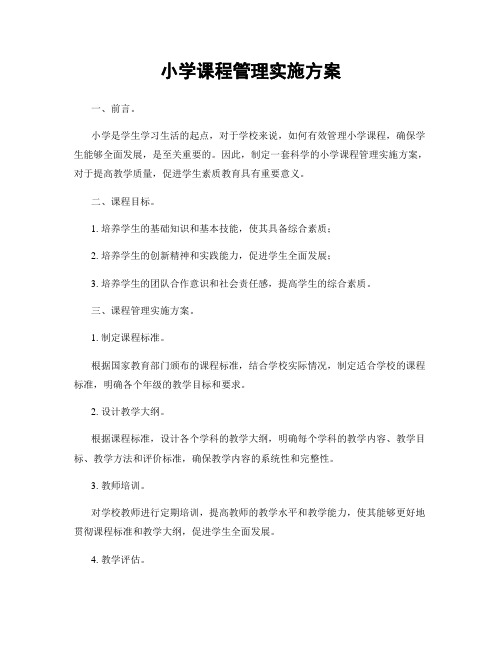 小学课程管理实施方案

一、前言。

小学是学生学习生活的起点，对于学校来说，如何有效管理小学课程，确保学生能够全面发展，是至关重要的。因此，制定一套科学的小学课程管理实施方案，对于提高教学质量，促进学生素质教育具有重要意义。

二、课程目标。

1. 培养学生的基础知识和基本技能，使其具备综合素质；

2. 培养学生的创新精神和实践能力，促进学生全面发展；

3. 培养学生的团队合作意识和社会责任感，提高学生的综合素质。

三、课程管理实施方案。

1. 制定课程标准。

根据国家教育部门颁布的课程标准，结合学校实际情况，制定适合学校的课程标准，明确各个年级的教学目标和要求。

2. 设计教学大纲。

根据课程标准，设计各个学科的教学大纲，明确每个学科的教学内容、教学目标、教学方法和评价标准，确保教学内容的系统性和完整性。

3. 教师培训。

对学校教师进行定期培训，提高教师的教学水平和教学能力，使其能够更好地贯彻课程标准和教学大纲，促进学生全面发展。

4. 教学评估。